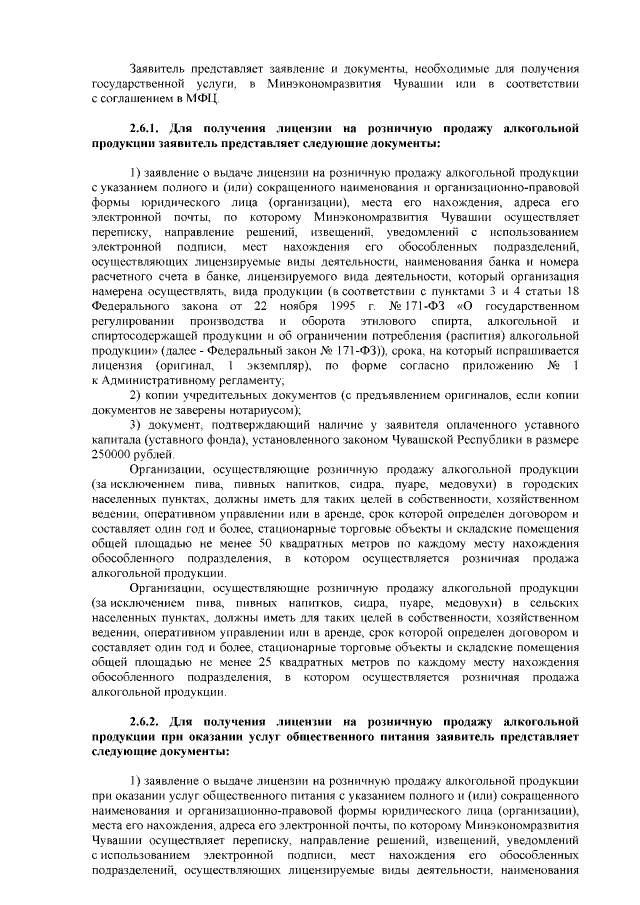 Заявитель представляет заявление и документы, необходимые для получения государственной услуги, в Минэкономразвития Чувашии или в соответствии с соглашением в МФЦ.

2.6.1. Для получения лицензии на розничную продажу алкогольной продукции заявитель представляет следующие документы:

1) заявление о выдаче лицензии на розничную продажу алкогольной продукции с указанием полного и (или) сокращенного наименования и организационно-правовой формы юридического лица (организации), места его нахождения, адреса его электронной почты, по которому Минэкономразвития Чувашии осуществляет переписку, направление решений, извещений, уведомлений с использованием электронной подписи, мест нахождения его обособленных подразделений, осуществляющих лицензируемые виды деятельности, наименования банка и номера расчетного счета в банке, лицензируемого вида деятельности, который организация намерена осуществлять, вида продукции (в соответствии с пунктами 3 и 4 статьи 18 Федерального закона от 22 ноября 1995 г. № 171-ФЗ «О государственном регулировании производства и оборота этилового спирта, алкогольной и спиртосодержащей продукции и об ограничении потребления (распития) алкогольной продукции» (далее - Федеральный закон № 171-ФЗ)), срока, на который испрашивается лицензия (оригинал, 1 экземпляр), по форме согласно приложению № 1 к Административному регламенту;

2) копии учредительных документов (с предъявлением оригиналов, если копии документов не заверены нотариусом);

3) документ, подтверждающий наличие у заявителя оплаченного уставного капитала (уставного фонда), установленного законом Чувашской Республики в размере 250000 рублей.

Организации, осуществляющие розничную продажу алкогольной продукции (за исключением пива, пивных напитков, сидра, пуаре, медовухи) в городских населенных пунктах, должны иметь для таких целей в собственности, хозяйственном ведении, оперативном управлении или в аренде, срок которой определен договором и составляет один год и более, стационарные торговые объекты и складские помещения общей площадью не менее 50 квадратных метров по каждому месту нахождения обособленного подразделения, в котором осуществляется розничная продажа алкогольной продукции.

Организации, осуществляющие розничную продажу алкогольной продукции (за исключением пива, пивных напитков, сидра, пуаре, медовухи) в сельских населенных пунктах, должны иметь для таких целей в собственности, хозяйственном ведении, оперативном управлении или в аренде, срок которой определен договором и составляет один год и более, стационарные торговые объекты и складские помещения общей площадью не менее 25 квадратных метров по каждому месту нахождения обособленного подразделения, в котором осуществляется розничная продажа алкогольной продукции.

2.6.2. Для получения лицензии на розничную продажу алкогольной продукции при оказании услуг общественного питания заявитель представляет следующие документы:

1) заявление о выдаче лицензии на розничную продажу алкогольной продукции при оказании услуг общественного питания с указанием полного и (или) сокращенного наименования и организационно-правовой формы юридического лица (организации), места его нахождения, адреса его электронной почты, по которому Минэкономразвития Чувашии осуществляет переписку, направление решений, извещений, уведомлений с использованием электронной подписи, мест нахождения его обособленных подразделений, осуществляющих лицензируемые виды деятельности, наименования